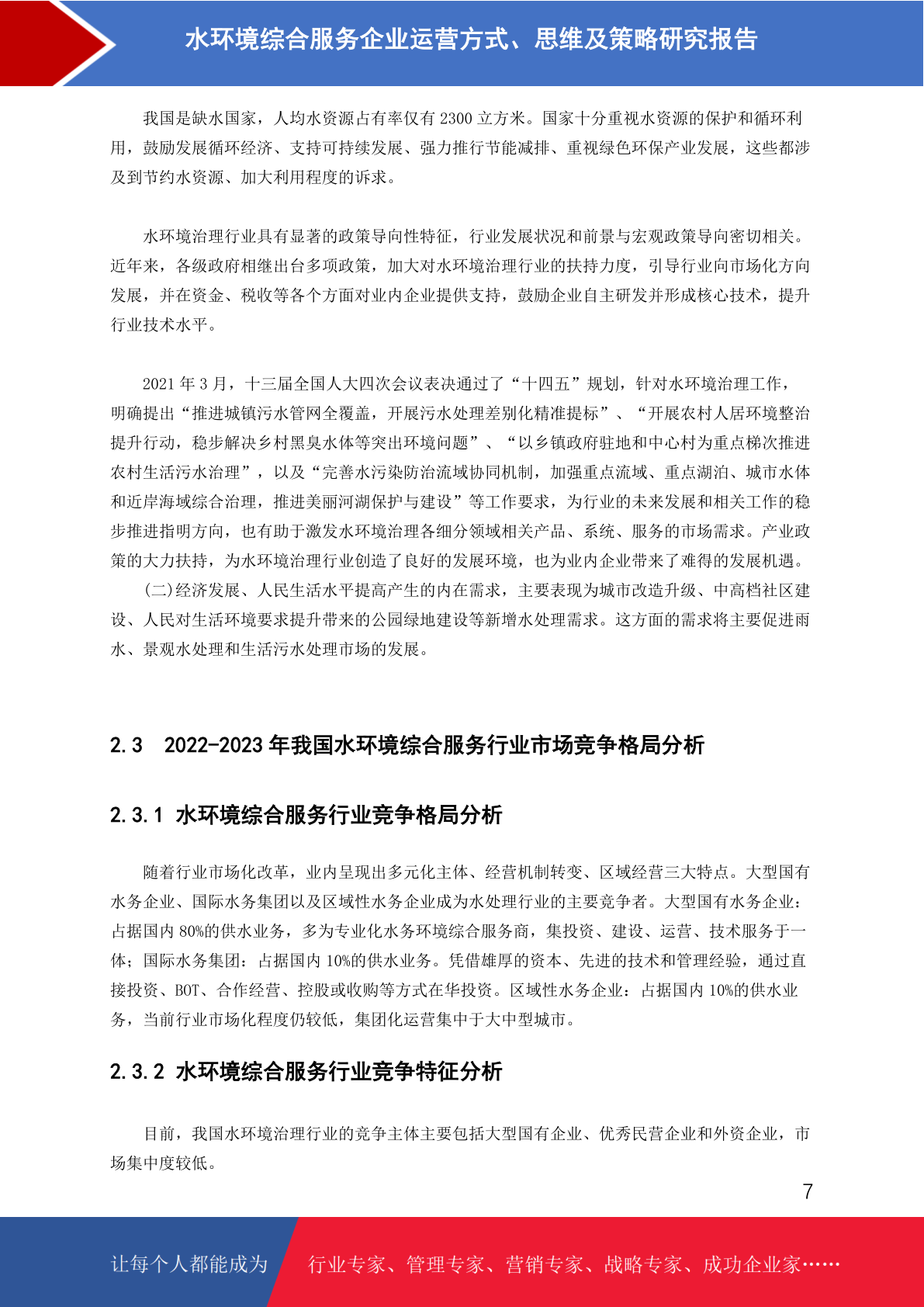 水环境综合服务企业运营方式、思维及策略研究报告

我国是缺水国家，人均水资源占有率仅有 2300 立方米。国家十分重视水资源的保护和循环利用，鼓励发展循环经济、支持可持续发展、强力推行节能减排、重视绿色环保产业发展，这些都涉及到节约水资源、加大利用程度的诉求。

水环境治理行业具有显著的政策导向性特征，行业发展状况和前景与宏观政策导向密切相关。近年来，各级政府相继出台多项政策，加大对水环境治理行业的扶持力度，引导行业向市场化方向发展，并在资金、税收等各个方面对业内企业提供支持，鼓励企业自主研发并形成核心技术，提升行业技术水平。

2021 年 3 月，十三届全国人大四次会议表决通过了“十四五”规划，针对水环境治理工作，明确提出“推进城镇污水管网全覆盖，开展污水处理差别化精准提标”、“开展农村人居环境整治提升行动，稳步解决乡村黑臭水体等突出环境问题”、“以乡镇政府驻地和中心村为重点梯次推进农村生活污水治理”，以及“完善水污染防治流域协同机制，加强重点流域、重点湖泊、城市水体和近岸海域综合治理，推进美丽河湖保护与建设”等工作要求，为行业的未来发展和相关工作的稳步推进指明方向，也有助于激发水环境治理各细分领域相关产品、系统、服务的市场需求。产业政策的大力扶持，为水环境治理行业创造了良好的发展环境，也为业内企业带来了难得的发展机遇。

(二)经济发展、人民生活水平提高产生的内在需求，主要表现为城市改造升级、中高档社区建设、人民对生活环境要求提升带来的公园绿地建设等新增水处理需求。这方面的需求将主要促进雨水、景观水处理和生活污水处理市场的发展。

2.3　2022-2023 年我国水环境综合服务行业市场竞争格局分析

2.3.1 水环境综合服务行业竞争格局分析

随着行业市场化改革，业内呈现出多元化主体、经营机制转变、区域经营三大特点。大型国有水务企业、国际水务集团以及区域性水务企业成为水处理行业的主要竞争者。大型国有水务企业：占据国内 80%的供水业务，多为专业化水务环境综合服务商，集投资、建设、运营、技术服务于一体；国际水务集团：占据国内 10%的供水业务。凭借雄厚的资本、先进的技术和管理经验，通过直接投资、BOT、合作经营、控股或收购等方式在华投资。区域性水务企业：占据国内 10%的供水业务，当前行业市场化程度仍较低，集团化运营集中于大中型城市。

2.3.2 水环境综合服务行业竞争特征分析

目前，我国水环境治理行业的竞争主体主要包括大型国有企业、优秀民营企业和外资企业，市场集中度较低。

7

让每个人都能成为　行业专家、管理专家、营销专家、战略专家、成功企业家……